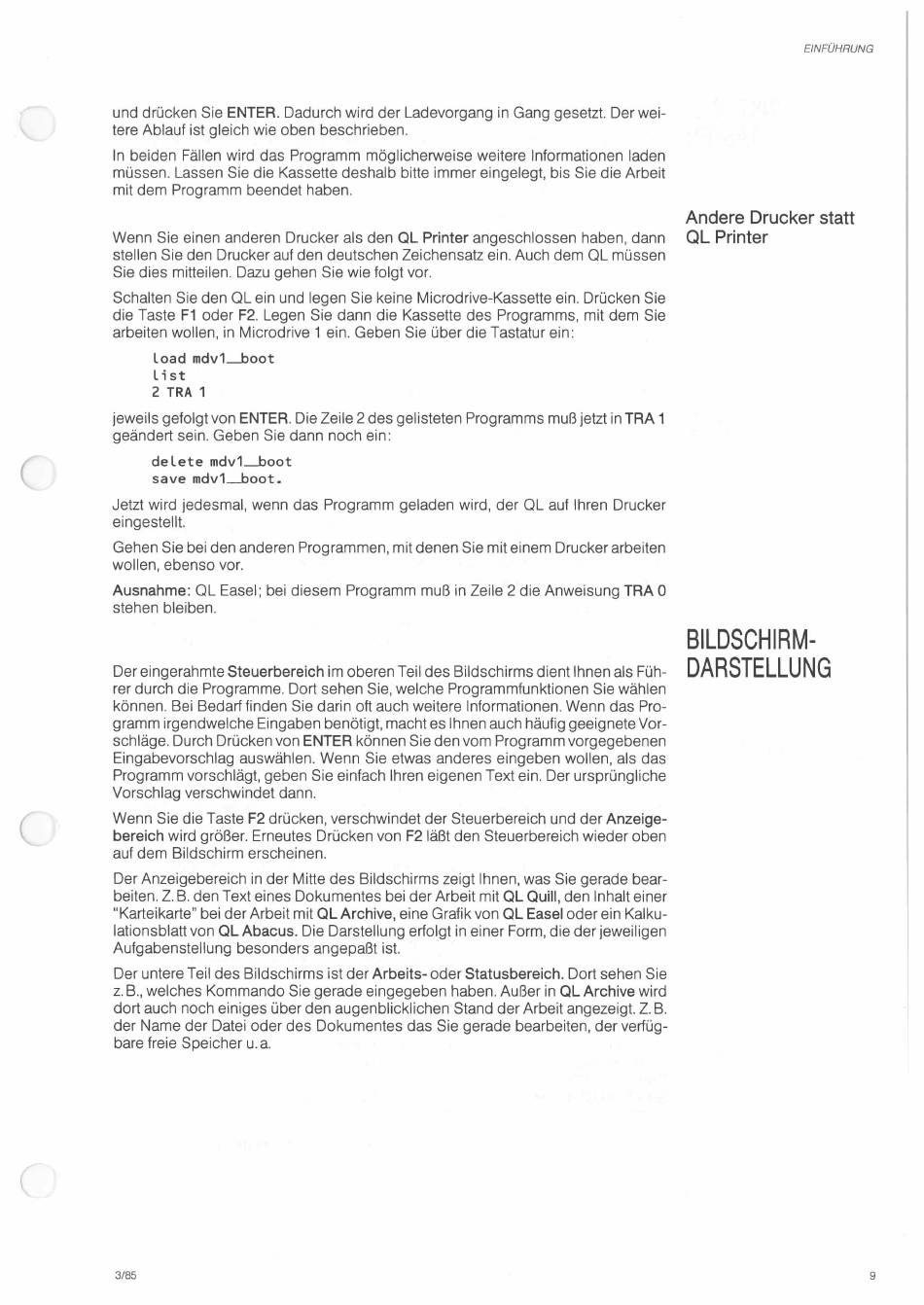 EINFÜHRUNG

und drücken Sie ENTER. Dadurch wird der Ladevorgang in Gang gesetzt. Der weitere Ablauf ist gleich wie oben beschrieben.

In beiden Fällen wird das Programm möglicherweise weitere Informationen laden müssen. Lassen Sie die Kassette deshalb bitte immer eingelegt, bis Sie die Arbeit mit dem Programm beendet haben.

Andere Drucker statt QL Printer

Wenn Sie einen anderen Drucker als den QL Printer angeschlossen haben, dann stellen Sie den Drucker auf den deutschen Zeichensatz ein. Auch dem QL müssen Sie dies mitteilen. Dazu gehen Sie wie folgt vor.

Schalten Sie den QL ein und legen Sie keine Microdrive-Kassette ein. Drücken Sie die Taste F1 oder F2. Legen Sie dann die Kassette des Programms, mit dem Sie arbeiten wollen, in Microdrive 1 ein. Geben Sie über die Tastatur ein:

load mdv1_boot
list
2 TRA 1

jeweils gefolgt von ENTER. Die Zeile 2 des gelisteten Programms muß jetzt in TRA 1 geändert sein. Geben Sie dann noch ein:

delete mdv1_boot
save mdv1_boot.

Jetzt wird jedesmal, wenn das Programm geladen wird, der QL auf Ihren Drucker eingestellt.

Gehen Sie bei den anderen Programmen, mit denen Sie mit einem Drucker arbeiten wollen, ebenso vor.

Ausnahme: QL Easel; bei diesem Programm muß in Zeile 2 die Anweisung TRA 0 stehen bleiben.

BILDSCHIRM-DARSTELLUNG

Der eingerahmte Steuerbereich im oberen Teil des Bildschirms dient Ihnen als Führer durch die Programme. Dort sehen Sie, welche Programmfunktionen Sie wählen können. Bei Bedarf finden Sie darin oft auch weitere Informationen. Wenn das Programm irgendwelche Eingaben benötigt, macht es Ihnen auch häufig geeignete Vorschläge. Durch Drücken von ENTER können Sie den vom Programm vorgegebenen Eingabevorschlag auswählen. Wenn Sie etwas anderes eingeben wollen, als das Programm vorschlägt, geben Sie einfach Ihren eigenen Text ein. Der ursprüngliche Vorschlag verschwindet dann.

Wenn Sie die Taste F2 drücken, verschwindet der Steuerbereich und der Anzeigebereich wird größer. Erneutes Drücken von F2 läßt den Steuerbereich wieder oben auf dem Bildschirm erscheinen.

Der Anzeigebereich in der Mitte des Bildschirms zeigt Ihnen, was Sie gerade bearbeiten. Z. B. den Text eines Dokumentes bei der Arbeit mit QL Quill, den Inhalt einer "Karteikarte" bei der Arbeit mit QL Archive, eine Grafik von QL Easel oder ein Kalkulationsblatt von QL Abacus. Die Darstellung erfolgt in einer Form, die der jeweiligen Aufgabenstellung besonders angepaßt ist.

Der untere Teil des Bildschirms ist der Arbeits- oder Statusbereich. Dort sehen Sie z. B., welches Kommando Sie gerade eingegeben haben. Außer in QL Archive wird dort auch noch einiges über den augenblicklichen Stand der Arbeit angezeigt. Z. B. der Name der Datei oder des Dokumentes das Sie gerade bearbeiten, der verfügbare freie Speicher u. a.

3/85

9